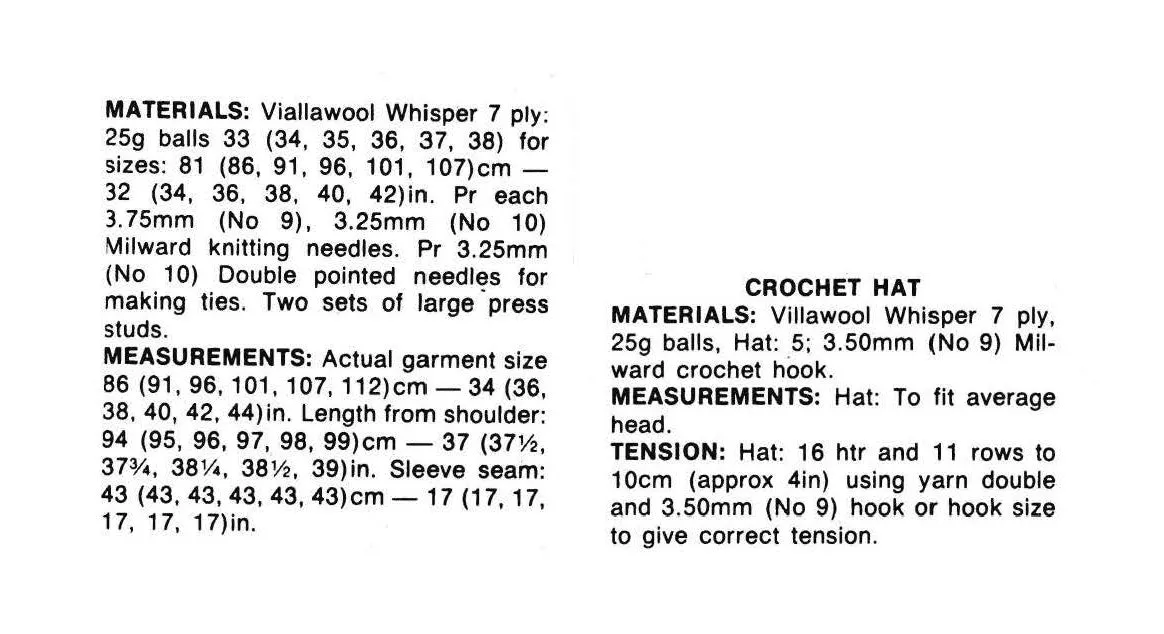 **MATERIALS:** Viallawool Whisper 7 ply: 25g balls 33 (34, 35, 36, 37, 38) for sizes: 81 (86, 91, 96, 101, 107)cm — 32 (34, 36, 38, 40, 42)in. Pr each 3.75mm (No 9), 3.25mm (No 10) Milward knitting needles. Pr 3.25mm (No 10) Double pointed needles for making ties. Two sets of large press studs.
**MEASUREMENTS:** Actual garment size 86 (91, 96, 101, 107, 112)cm — 34 (36, 38, 40, 42, 44)in. Length from shoulder: 94 (95, 96, 97, 98, 99)cm — 37 (37½, 37¾, 38¼, 38½, 39)in. Sleeve seam: 43 (43, 43, 43, 43, 43)cm — 17 (17, 17, 17, 17, 17)in.

**CROCHET HAT**
**MATERIALS:** Villawool Whisper 7 ply, 25g balls, Hat: 5; 3.50mm (No 9) Milward crochet hook.
**MEASUREMENTS:** Hat: To fit average head.
**TENSION:** Hat: 16 htr and 11 rows to 10cm (approx 4in) using yarn double and 3.50mm (No 9) hook or hook size to give correct tension.